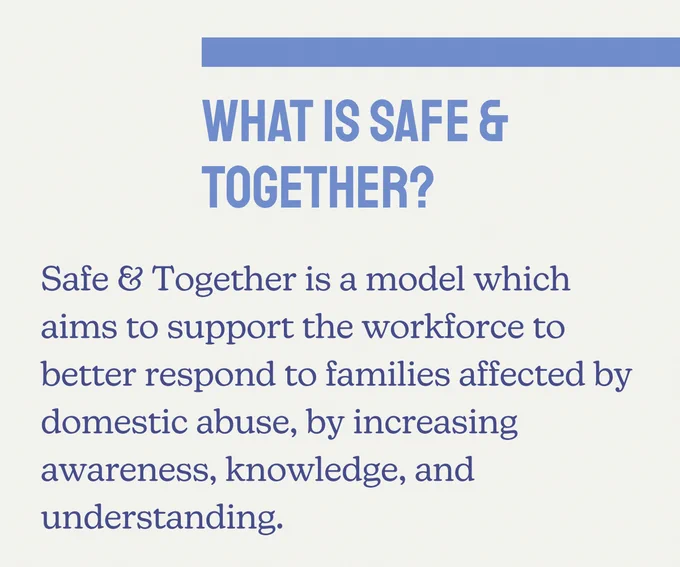 WHAT IS SAFE & TOGETHER?

Safe & Together is a model which aims to support the workforce to better respond to families affected by domestic abuse, by increasing awareness, knowledge, and understanding.